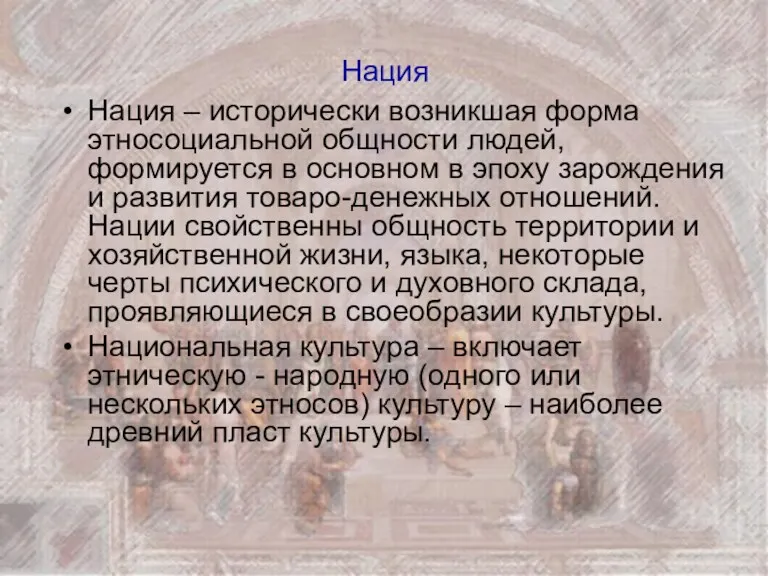 Нация

• Нация – исторически возникшая форма этносоциальной общности людей, формируется в основном в эпоху зарождения и развития товаро-денежных отношений. Нации свойственны общность территории и хозяйственной жизни, языка, некоторые черты психического и духовного склада, проявляющиеся в своеобразии культуры.

• Национальная культура – включает этническую - народную (одного или нескольких этносов) культуру – наиболее древний пласт культуры.